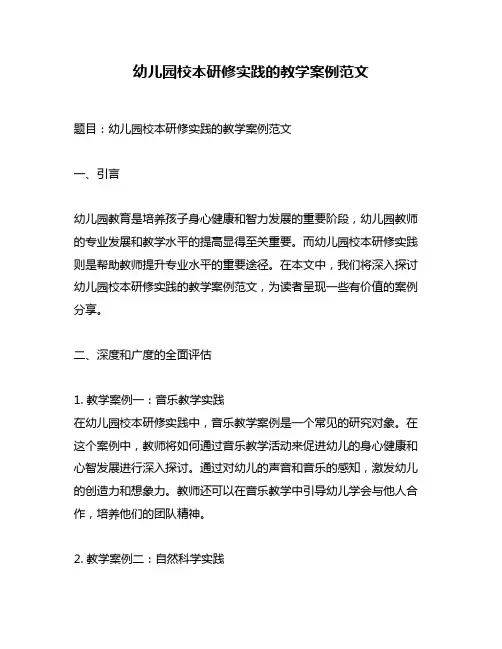 幼儿园校本研修实践的教学案例范文

题目：幼儿园校本研修实践的教学案例范文

一、引言

幼儿园教育是培养孩子身心健康和智力发展的重要阶段，幼儿园教师的专业发展和教学水平的提高显得至关重要。而幼儿园校本研修实践则是帮助教师提升专业水平的重要途径。在本文中，我们将深入探讨幼儿园校本研修实践的教学案例范文，为读者呈现一些有价值的案例分享。

二、深度和广度的全面评估

1. 教学案例一：音乐教学实践
在幼儿园校本研修实践中，音乐教学案例是一个常见的研究对象。在这个案例中，教师将如何通过音乐教学活动来促进幼儿的身心健康和心智发展进行深入探讨。通过对幼儿的声音和音乐的感知，激发幼儿的创造力和想象力。教师还可以在音乐教学中引导幼儿学会与他人合作，培养他们的团队精神。

2. 教学案例二：自然科学实践